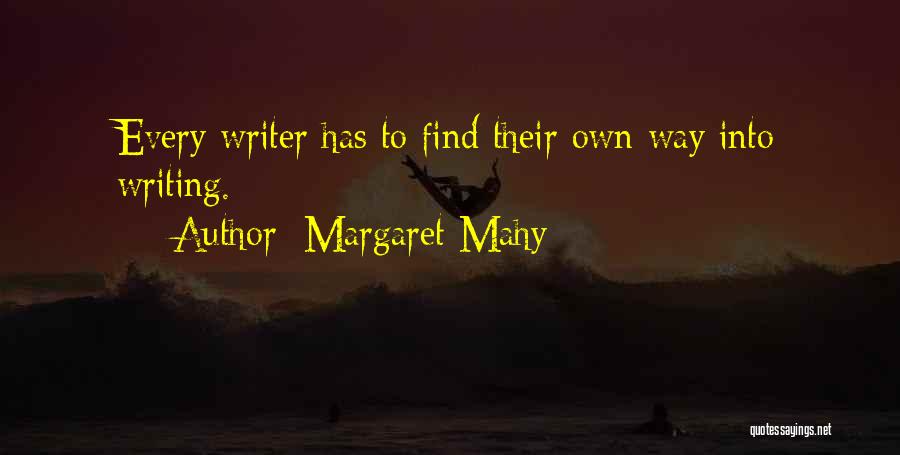 Every writer has to find their own way into writing.

Author: Margaret Mahy

quotessayings.net